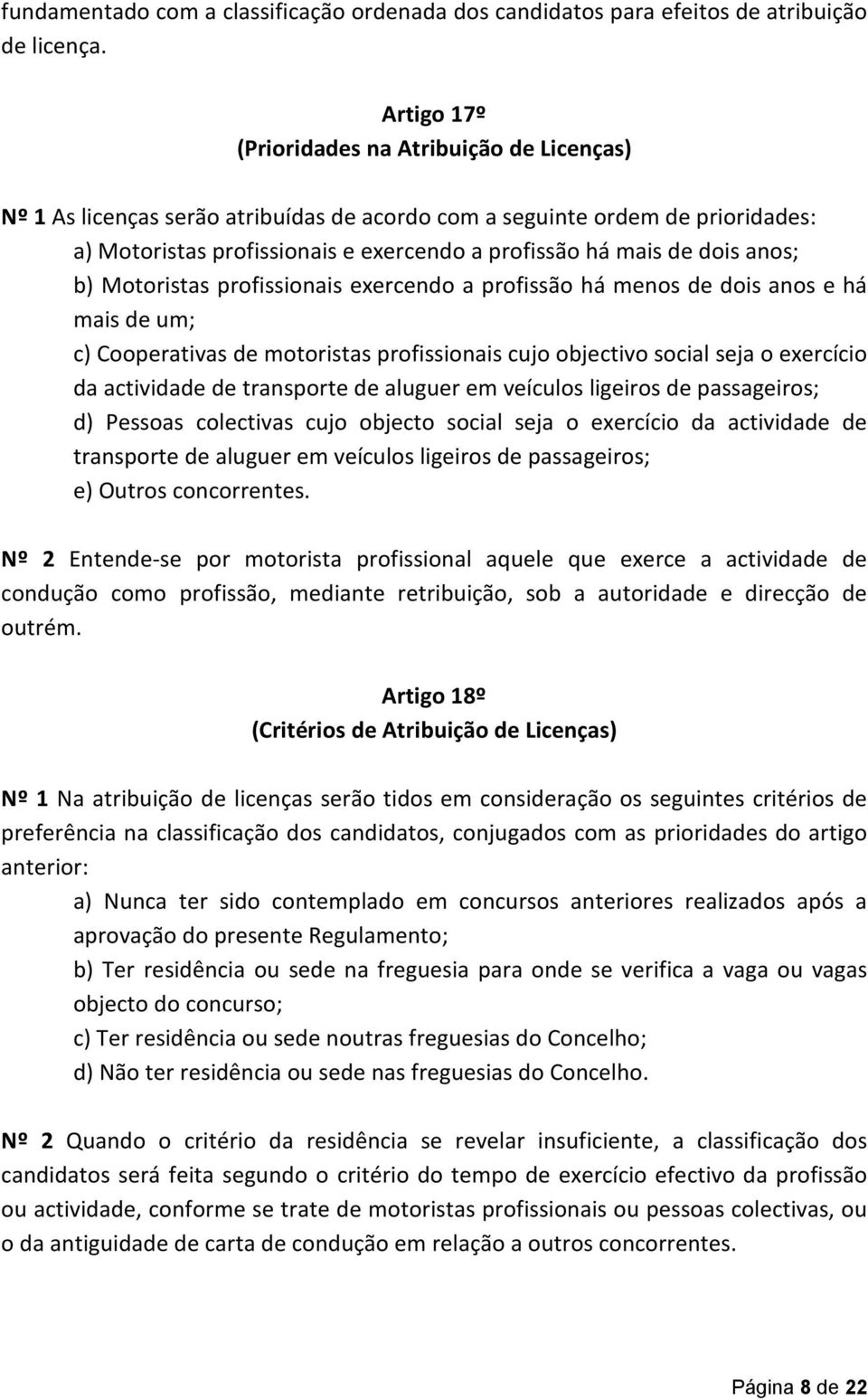 fundamentado com a classificação ordenada dos candidatos para efeitos de atribuição de licença.

Artigo 17º
(Prioridades na Atribuição de Licenças)

Nº 1 As licenças serão atribuídas de acordo com a seguinte ordem de prioridades:
a) Motoristas profissionais e exercendo a profissão há mais de dois anos;
b) Motoristas profissionais exercendo a profissão há menos de dois anos e há mais de um;
c) Cooperativas de motoristas profissionais cujo objectivo social seja o exercício da actividade de transporte de aluguer em veículos ligeiros de passageiros;
d) Pessoas colectivas cujo objecto social seja o exercício da actividade de transporte de aluguer em veículos ligeiros de passageiros;
e) Outros concorrentes.

Nº 2 Entende-se por motorista profissional aquele que exerce a actividade de condução como profissão, mediante retribuição, sob a autoridade e direcção de outrém.

Artigo 18º
(Critérios de Atribuição de Licenças)

Nº 1 Na atribuição de licenças serão tidos em consideração os seguintes critérios de preferência na classificação dos candidatos, conjugados com as prioridades do artigo anterior:
a) Nunca ter sido contemplado em concursos anteriores realizados após a aprovação do presente Regulamento;
b) Ter residência ou sede na freguesia para onde se verifica a vaga ou vagas objecto do concurso;
c) Ter residência ou sede noutras freguesias do Concelho;
d) Não ter residência ou sede nas freguesias do Concelho.

Nº 2 Quando o critério da residência se revelar insuficiente, a classificação dos candidatos será feita segundo o critério do tempo de exercício efectivo da profissão ou actividade, conforme se trate de motoristas profissionais ou pessoas colectivas, ou o da antiguidade de carta de condução em relação a outros concorrentes.

Página 8 de 22